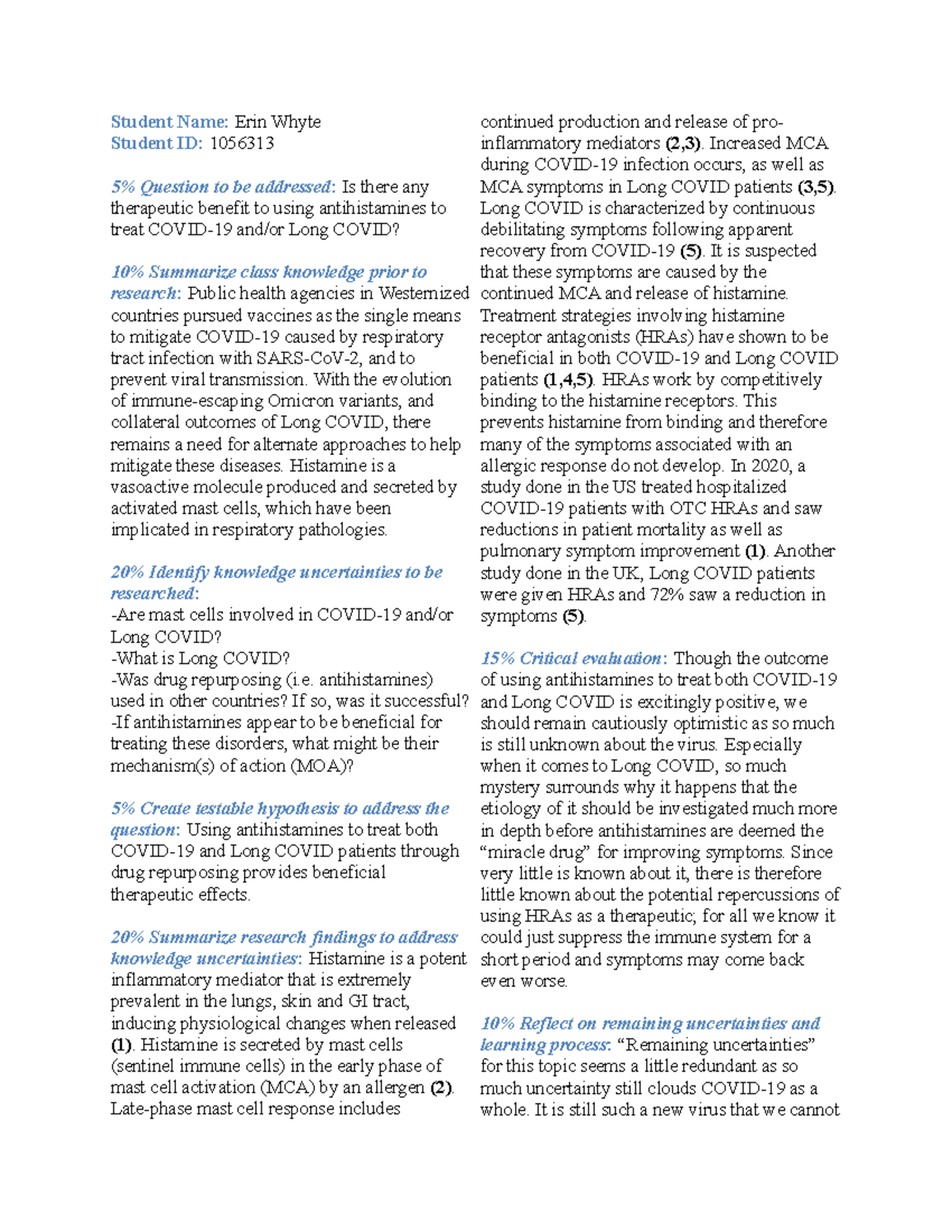 Student Name: Erin Whyte
Student ID: 1056313

5% Question to be addressed: Is there any therapeutic benefit to using antihistamines to treat COVID-19 and/or Long COVID?

10% Summarize class knowledge prior to research: Public health agencies in Westernized countries pursued vaccines as the single means to mitigate COVID-19 caused by respiratory tract infection with SARS-CoV-2, and to prevent viral transmission. With the evolution of immune-escaping Omicron variants, and collateral outcomes of Long COVID, there remains a need for alternate approaches to help mitigate these diseases. Histamine is a vasoactive molecule produced and secreted by activated mast cells, which have been implicated in respiratory pathologies.

20% Identify knowledge uncertainties to be researched:
-Are mast cells involved in COVID-19 and/or Long COVID?
-What is Long COVID?
-Was drug repurposing (i.e. antihistamines) used in other countries? If so, was it successful?
-If antihistamines appear to be beneficial for treating these disorders, what might be their mechanism(s) of action (MOA)?

5% Create testable hypothesis to address the question: Using antihistamines to treat both COVID-19 and Long COVID patients through drug repurposing provides beneficial therapeutic effects.

20% Summarize research findings to address knowledge uncertainties: Histamine is a potent inflammatory mediator that is extremely prevalent in the lungs, skin and GI tract, inducing physiological changes when released (1). Histamine is secreted by mast cells (sentinel immune cells) in the early phase of mast cell activation (MCA) by an allergen (2). Late-phase mast cell response includes continued production and release of pro-inflammatory mediators (2,3). Increased MCA during COVID-19 infection occurs, as well as MCA symptoms in Long COVID patients (3,5). Long COVID is characterized by continuous debilitating symptoms following apparent recovery from COVID-19 (5). It is suspected that these symptoms are caused by the continued MCA and release of histamine. Treatment strategies involving histamine receptor antagonists (HRAs) have shown to be beneficial in both COVID-19 and Long COVID patients (1,4,5). HRAs work by competitively binding to the histamine receptors. This prevents histamine from binding and therefore many of the symptoms associated with an allergic response do not develop. In 2020, a study done in the US treated hospitalized COVID-19 patients with OTC HRAs and saw reductions in patient mortality as well as pulmonary symptom improvement (1). Another study done in the UK, Long COVID patients were given HRAs and 72% saw a reduction in symptoms (5).

15% Critical evaluation: Though the outcome of using antihistamines to treat both COVID-19 and Long COVID is excitingly positive, we should remain cautiously optimistic as so much is still unknown about the virus. Especially when it comes to Long COVID, so much mystery surrounds why it happens that the etiology of it should be investigated much more in depth before antihistamines are deemed the “miracle drug” for improving symptoms. Since very little is known about it, there is therefore little known about the potential repercussions of using HRAs as a therapeutic; for all we know it could just suppress the immune system for a short period and symptoms may come back even worse.

10% Reflect on remaining uncertainties and learning process: “Remaining uncertainties” for this topic seems a little redundant as so much uncertainty still clouds COVID-19 as a whole. It is still such a new virus that we cannot